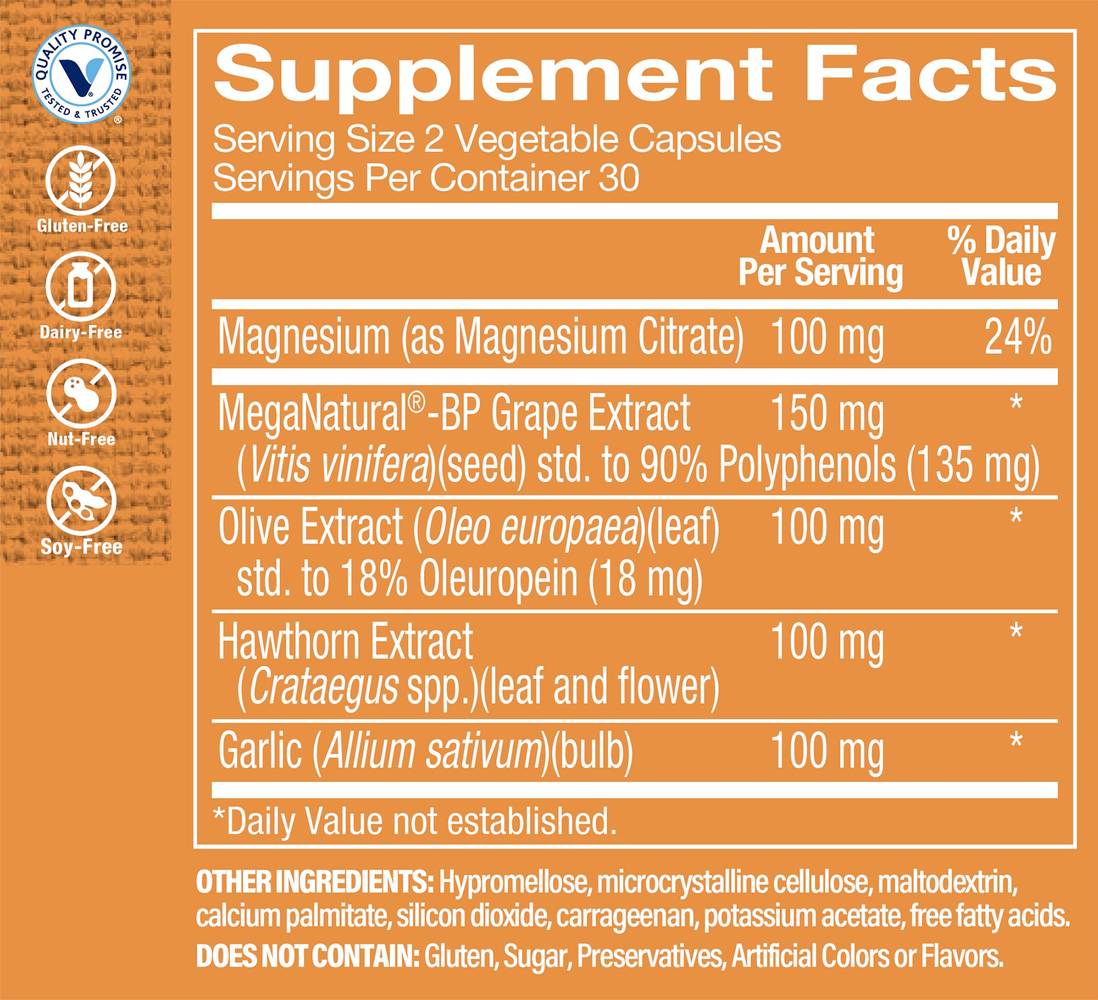 QUALITY PROMISE
TESTED & TRUSTED

Gluten-Free

Dairy-Free

Nut-Free

Soy-Free

Supplement Facts

Serving Size 2 Vegetable Capsules
Servings Per Container 30

| | Amount Per Serving | % Daily Value |
|---|---|---|
| Magnesium (as Magnesium Citrate) | 100 mg | 24% |
| MegaNatural®-BP Grape Extract (Vitis vinifera)(seed) std. to 90% Polyphenols (135 mg) | 150 mg | * |
| Olive Extract (Oleo europaea)(leaf) std. to 18% Oleuropein (18 mg) | 100 mg | * |
| Hawthorn Extract (Crataegus spp.)(leaf and flower) | 100 mg | * |
| Garlic (Allium sativum)(bulb) | 100 mg | * |

*Daily Value not established.

OTHER INGREDIENTS: Hypromellose, microcrystalline cellulose, maltodextrin, calcium palmitate, silicon dioxide, carrageenan, potassium acetate, free fatty acids.

DOES NOT CONTAIN: Gluten, Sugar, Preservatives, Artificial Colors or Flavors.